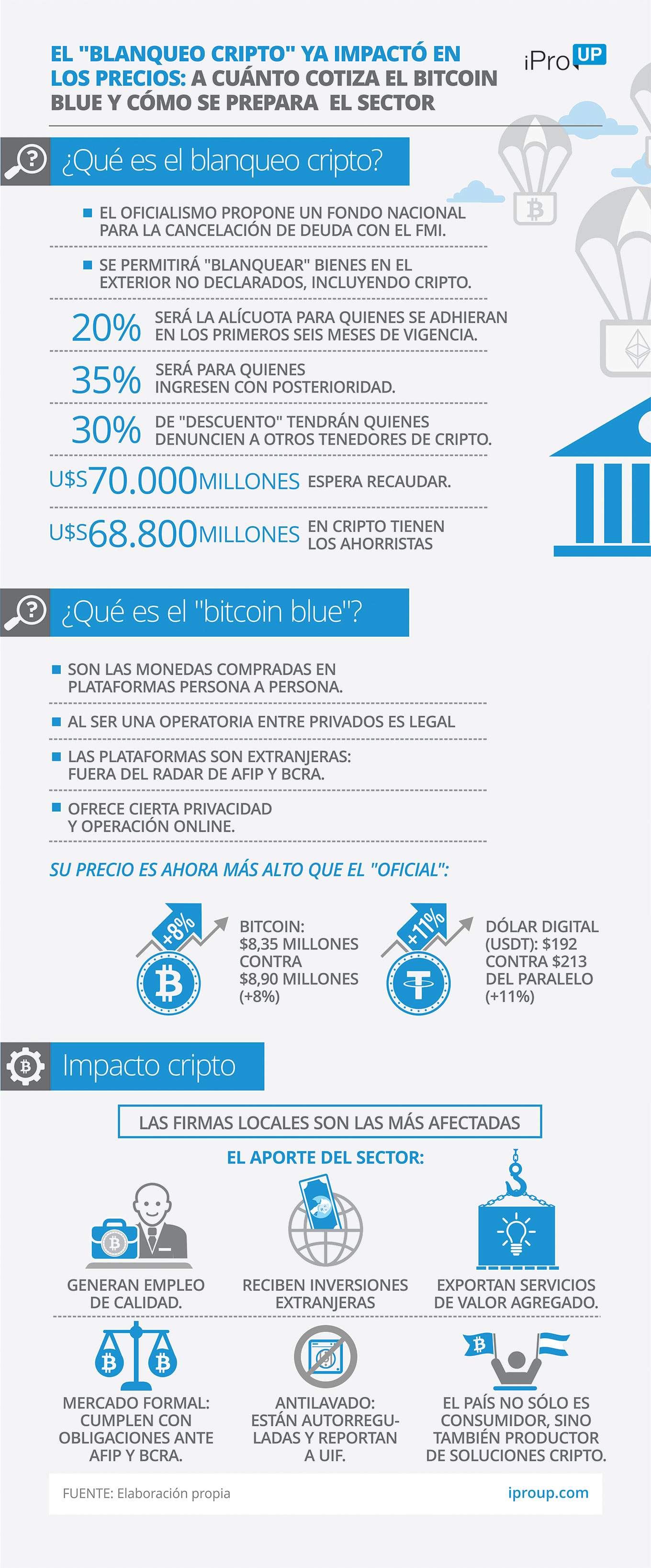 EL "BLANQUEO CRIPTO" YA IMPACTÓ EN LOS PRECIOS: A CUÁNTO COTIZA EL BITCOIN BLUE Y CÓMO SE PREPARA EL SECTOR

iPro UP

¿Qué es el blanqueo cripto?

EL OFICIALISMO PROPONE UN FONDO NACIONAL PARA LA CANCELACIÓN DE DEUDA CON EL FMI.

SE PERMITIRÁ "BLANQUEAR" BIENES EN EL EXTERIOR NO DECLARADOS, INCLUYENDO CRIPTO.

20% SERÁ LA ALÍCUOTA PARA QUIENES SE ADHIERAN EN LOS PRIMEROS SEIS MESES DE VIGENCIA.

35% SERÁ PARA QUIENES INGRESEN CON POSTERIORIDAD.

30% DE "DESCUENTO" TENDRÁN QUIENES DENUNCIEN A OTROS TENEDORES DE CRIPTO.

U$S70.000MILLONES ESPERA RECAUDAR.

U$S68.800MILLONES EN CRIPTO TIENEN LOS AHORRISTAS

¿Qué es el "bitcoin blue"?

SON LAS MONEDAS COMPRADAS EN PLATAFORMAS PERSONA A PERSONA.

AL SER UNA OPERATORIA ENTRE PRIVADOS ES LEGAL

LAS PLATAFORMAS SON EXTRANJERAS: FUERA DEL RADAR DE AFIP Y BCRA.

OFRECE CIERTA PRIVACIDAD Y OPERACIÓN ONLINE.

SU PRECIO ES AHORA MÁS ALTO QUE EL "OFICIAL":

+8%

BITCOIN: $8,35 MILLONES CONTRA $8,90 MILLONES (+8%)

+11%

DÓLAR DIGITAL (USDT): $192 CONTRA $213 DEL PARALELO (+11%)

Impacto cripto

LAS FIRMAS LOCALES SON LAS MÁS AFECTADAS

EL APORTE DEL SECTOR:

GENERAN EMPLEO DE CALIDAD.

RECIBEN INVERSIONES EXTRANJERAS

EXPORTAN SERVICIOS DE VALOR AGREGADO.

MERCADO FORMAL: CUMPLEN CON OBLIGACIONES ANTE AFIP Y BCRA.

ANTILAVADO: ESTÁN AUTORREGULADAS Y REPORTAN A UIF.

EL PAÍS NO SÓLO ES CONSUMIDOR, SINO TAMBIÉN PRODUCTOR DE SOLUCIONES CRIPTO.

FUENTE: Elaboración propia

iproup.com